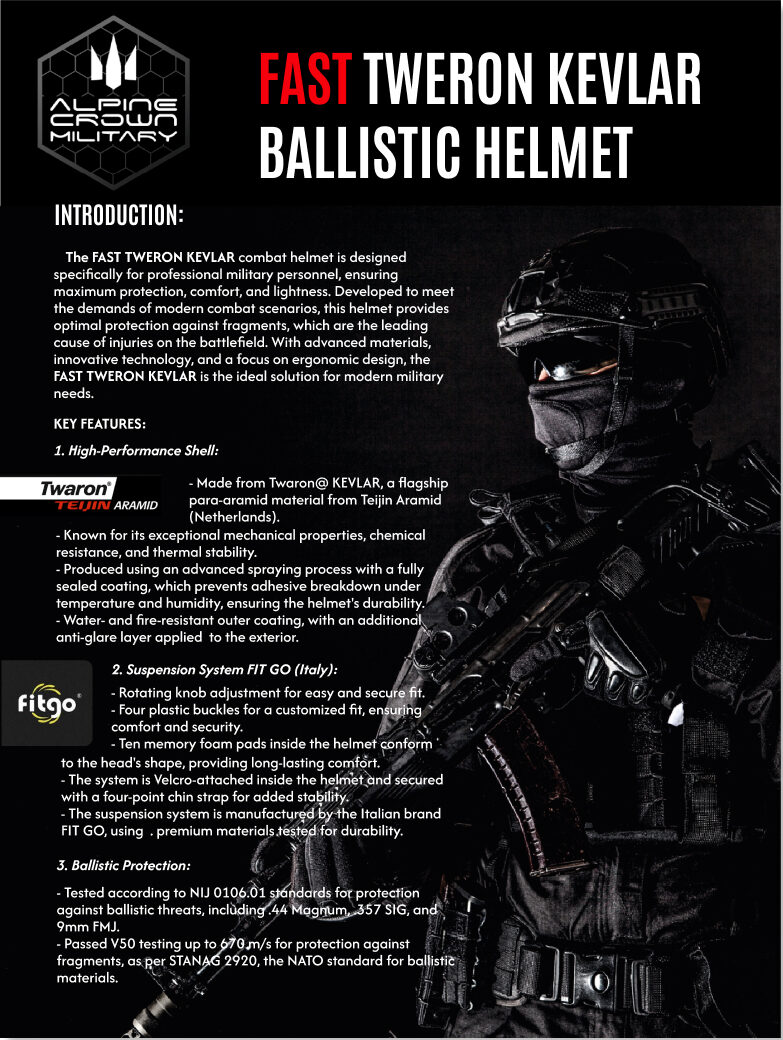 ALPINE CROWN MILITARY

FAST TWERON KEVLAR BALLISTIC HELMET

INTRODUCTION:

The FAST TWERON KEVLAR combat helmet is designed specifically for professional military personnel, ensuring maximum protection, comfort, and lightness. Developed to meet the demands of modern combat scenarios, this helmet provides optimal protection against fragments, which are the leading cause of injuries on the battlefield. With advanced materials, innovative technology, and a focus on ergonomic design, the FAST TWERON KEVLAR is the ideal solution for modern military needs.

KEY FEATURES:

1. High-Performance Shell:

Twaron® TEIJIN ARAMID

- Made from Twaron@ KEVLAR, a flagship para-aramid material from Teijin Aramid (Netherlands).
- Known for its exceptional mechanical properties, chemical resistance, and thermal stability.
- Produced using an advanced spraying process with a fully sealed coating, which prevents adhesive breakdown under temperature and humidity, ensuring the helmet's durability.
- Water- and fire-resistant outer coating, with an additional anti-glare layer applied to the exterior.

fitgo®

2. Suspension System FIT GO (Italy):

- Rotating knob adjustment for easy and secure fit.
- Four plastic buckles for a customized fit, ensuring comfort and security.
- Ten memory foam pads inside the helmet conform to the head's shape, providing long-lasting comfort.
- The system is Velcro-attached inside the helmet and secured with a four-point chin strap for added stability.
- The suspension system is manufactured by the Italian brand FIT GO, using . premium materials tested for durability.

3. Ballistic Protection:

- Tested according to NIJ 0106.01 standards for protection against ballistic threats, including .44 Magnum, .357 SIG, and 9mm FMJ.
- Passed V50 testing up to 670 m/s for protection against fragments, as per STANAG 2920, the NATO standard for ballistic materials.